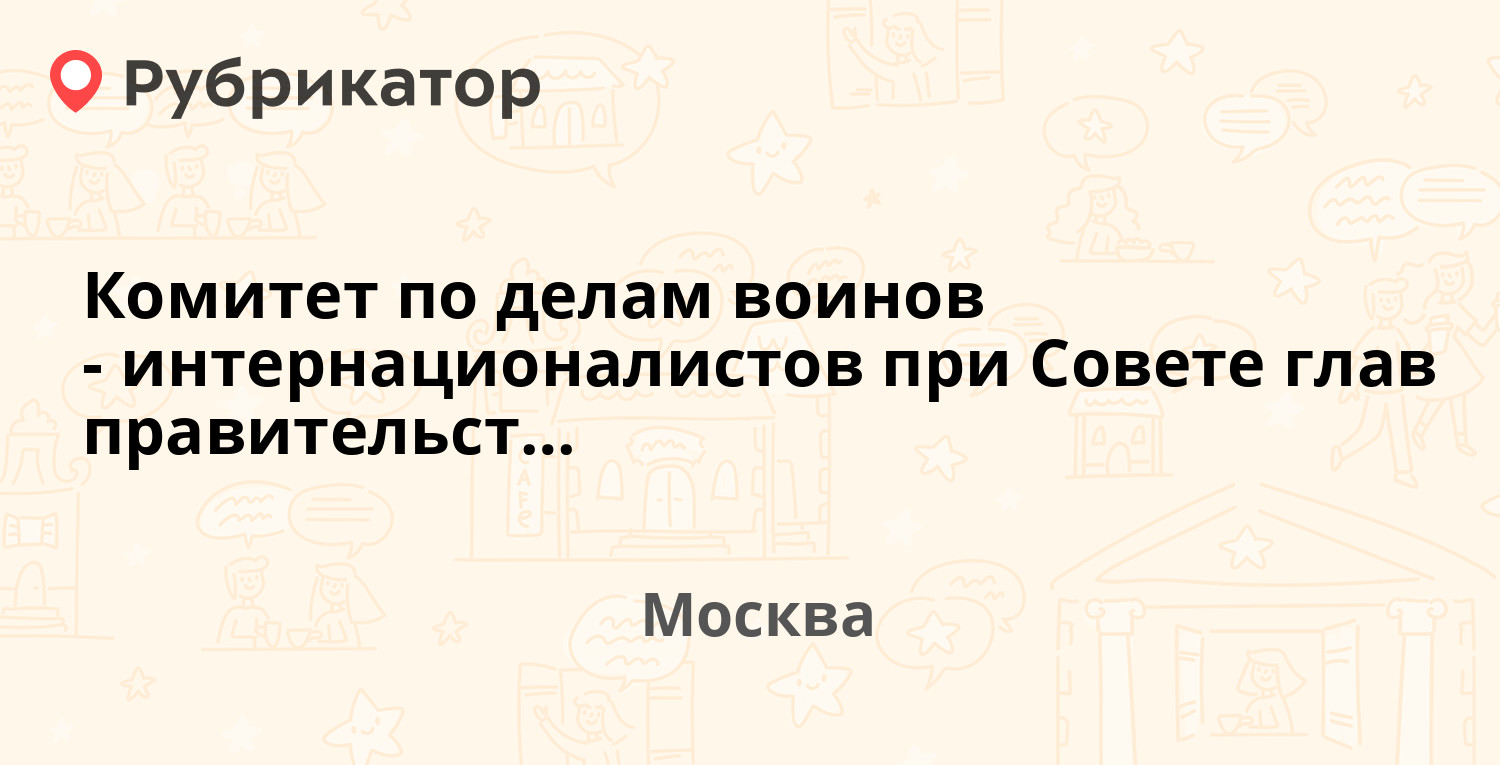 Рубрикатор

Комитет по делам воинов - интернационалистов при Совете глав правительст...

Москва